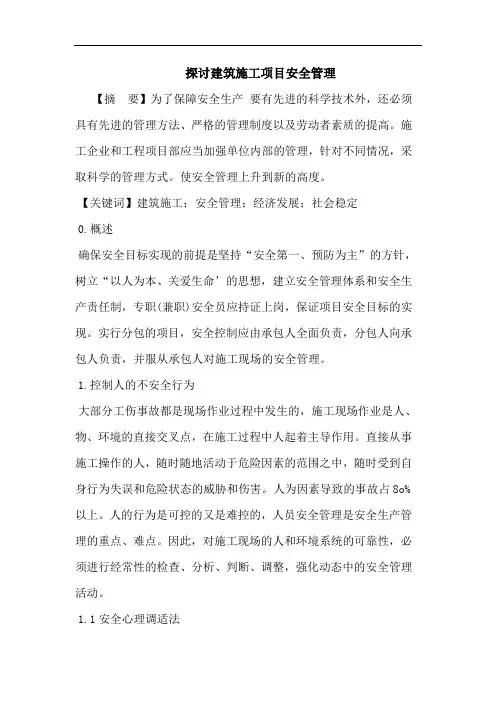 探讨建筑施工项目安全管理

【摘　要】为了保障安全生产 要有先进的科学技术外，还必须具有先进的管理方法、严格的管理制度以及劳动者素质的提高。施工企业和工程项目部应当加强单位内部的管理，针对不同情况，采取科学的管理方式。使安全管理上升到新的高度。

【关键词】建筑施工：安全管理：经济发展：社会稳定

0.概述

确保安全目标实现的前提是坚持“安全第一、预防为主”的方针，树立“以人为本、关爱生命’的思想，建立安全管理体系和安全生产责任制，专职(兼职)安全员应持证上岗，保证项目安全目标的实现。实行分包的项目，安全控制应由承包人全面负责，分包人向承包人负责，并服从承包人对施工现场的安全管理。

1.控制人的不安全行为

大部分工伤事故都是现场作业过程中发生的，施工现场作业是人、物、环境的直接交叉点，在施工过程中人起着主导作用。直接从事施工操作的人，随时随地活动于危险因素的范围之中，随时受到自身行为失误和危险状态的威胁和伤害。人为因素导致的事故占8o%以上。人的行为是可控的又是难控的，人员安全管理是安全生产管理的重点、难点。因此，对施工现场的人和环境系统的可靠性，必须进行经常性的检查、分析、判断、调整，强化动态中的安全管理活动。

1.1安全心理调适法